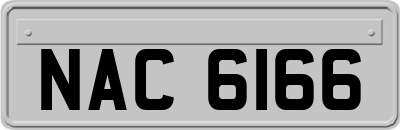 NAC 6166